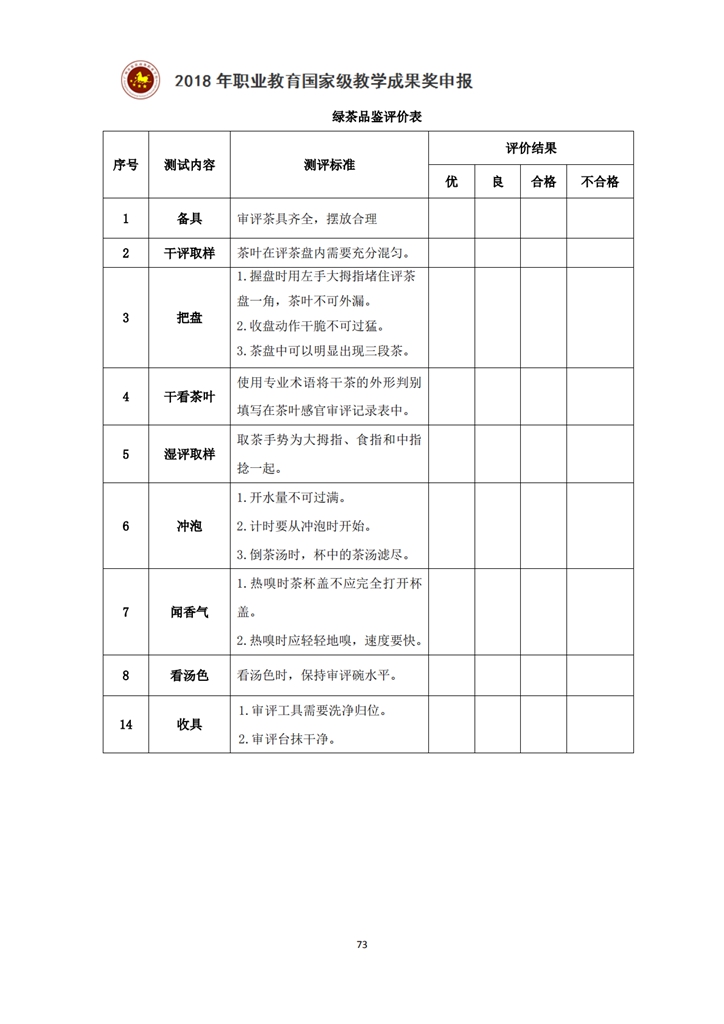 2018 年职业教育国家级教学成果奖申报

绿茶品鉴评价表

| 序号 | 测试内容 | 测评标准 | 评价结果 | | | |
|---|---|---|---|---|---|---|
| | | | 优 | 良 | 合格 | 不合格 |
| 1 | 备具 | 审评茶具齐全，摆放合理 | | | | |
| 2 | 干评取样 | 茶叶在评茶盘内需要充分混匀。 | | | | |
| 3 | 把盘 | 1.握盘时用左手大拇指堵住评茶盘一角，茶叶不可外漏。 2.收盘动作干脆不可过猛。 3.茶盘中可以明显出现三段茶。 | | | | |
| 4 | 干看茶叶 | 使用专业术语将干茶的外形判别填写在茶叶感官审评记录表中。 | | | | |
| 5 | 湿评取样 | 取茶手势为大拇指、食指和中指捻一起。 | | | | |
| 6 | 冲泡 | 1.开水量不可过满。 2.计时要从冲泡时开始。 3.倒茶汤时，杯中的茶汤滤尽。 | | | | |
| 7 | 闻香气 | 1.热嗅时茶杯盖不应完全打开杯盖。 2.热嗅时应轻轻地嗅，速度要快。 | | | | |
| 8 | 看汤色 | 看汤色时，保持审评碗水平。 | | | | |
| 14 | 收具 | 1.审评工具需要洗净归位。 2.审评台抹干净。 | | | | |

73